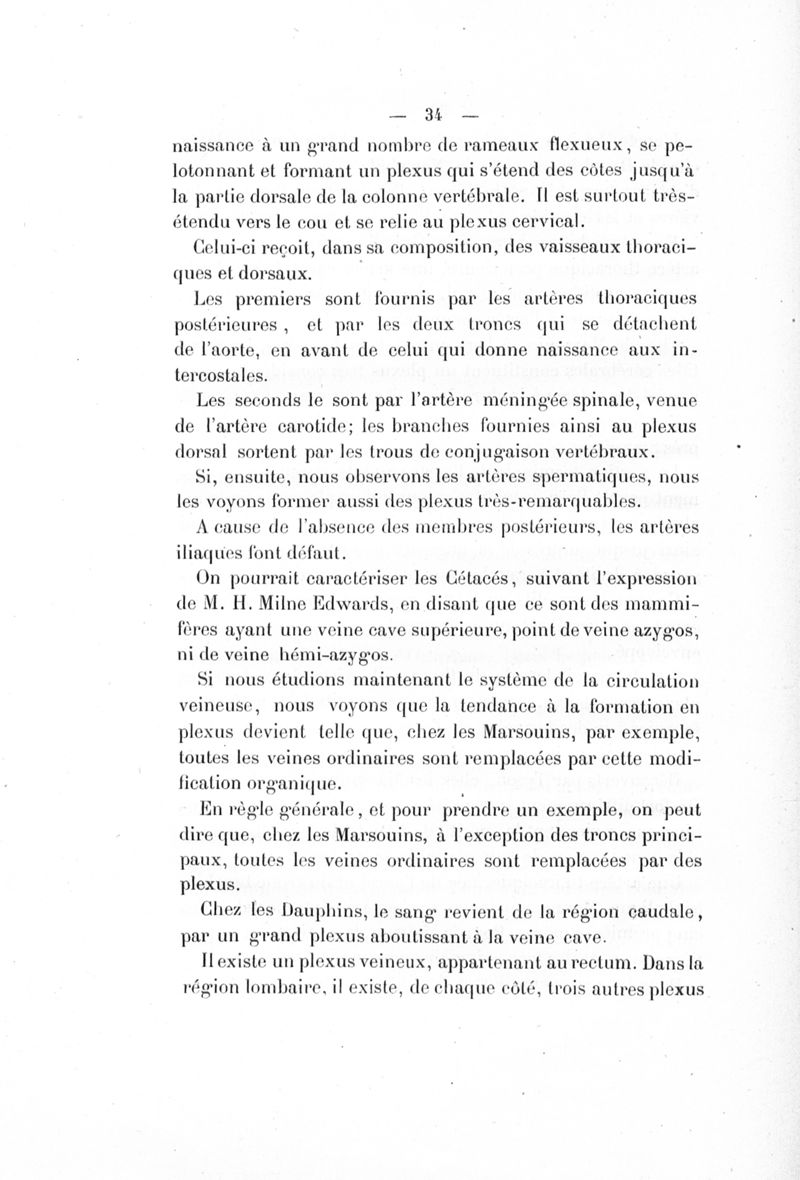 — 34 —

naissance à un grand nombre de rameaux flexueux, se pelotonnant et formant un plexus qui s'étend des côtes jusqu'à la partie dorsale de la colonne vertébrale. Il est surtout très-étendu vers le cou et se relie au plexus cervical.

Celui-ci reçoit, dans sa composition, des vaisseaux thoraciques et dorsaux.

Les premiers sont fournis par les artères thoraciques postérieures, et par les deux troncs qui se détachent de l'aorte, en avant de celui qui donne naissance aux intercostales.

Les seconds le sont par l'artère méningée spinale, venue de l'artère carotide; les branches fournies ainsi au plexus dorsal sortent par les trous de conjugaison vertébraux.

Si, ensuite, nous observons les artères spermatiques, nous les voyons former aussi des plexus très-remarquables.

A cause de l'absence des membres postérieurs, les artères iliaques font défaut.

On pourrait caractériser les Cétacés, suivant l'expression de M. H. Milne Edwards, en disant que ce sont des mammifères ayant une veine cave supérieure, point de veine azygos, ni de veine hémi-azygos.

Si nous étudions maintenant le système de la circulation veineuse, nous voyons que la tendance à la formation en plexus devient telle que, chez les Marsouins, par exemple, toutes les veines ordinaires sont remplacées par cette modification organique.

En règle générale, et pour prendre un exemple, on peut dire que, chez les Marsouins, à l'exception des troncs principaux, toutes les veines ordinaires sont remplacées par des plexus.

Chez les Dauphins, le sang revient de la région caudale, par un grand plexus aboutissant à la veine cave.

Il existe un plexus veineux, appartenant au rectum. Dans la région lombaire, il existe, de chaque côté, trois autres plexus